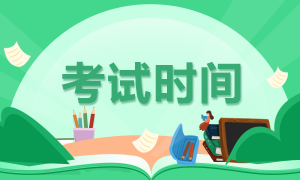 考试时间